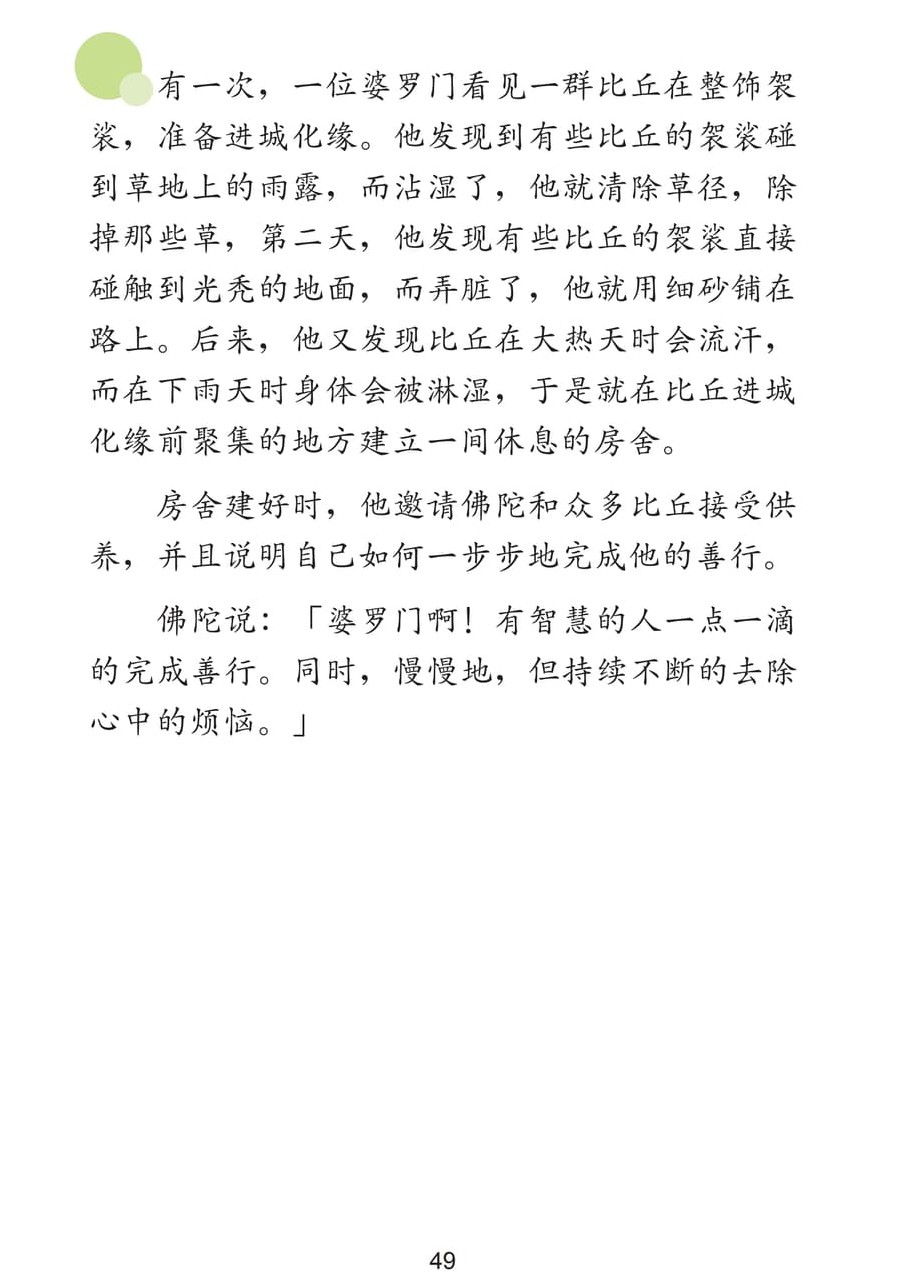 有一次，一位婆罗门看见一群比丘在整饰袈裟，准备进城化缘。他发现到有些比丘的袈裟碰到草地上的雨露，而沾湿了，他就清除草径，除掉那些草，第二天，他发现有些比丘的袈裟直接碰触到光秃的地面，而弄脏了，他就用细砂铺在路上。后来，他又发现比丘在大热天时会流汗，而在下雨天时身体会被淋湿，于是就在比丘进城化缘前聚集的地方建立一间休息的房舍。

房舍建好时，他邀请佛陀和众多比丘接受供养，并且说明自己如何一步步地完成他的善行。

佛陀说：「婆罗门啊！有智慧的人一点一滴的完成善行。同时，慢慢地，但持续不断的去除心中的烦恼。」

49